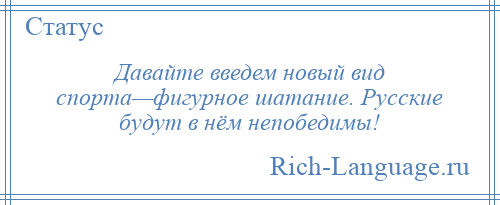 Статус

Давайте введем новый вид спорта—фигурное шатание. Русские будут в нём непобедимы!

Rich-Language.ru